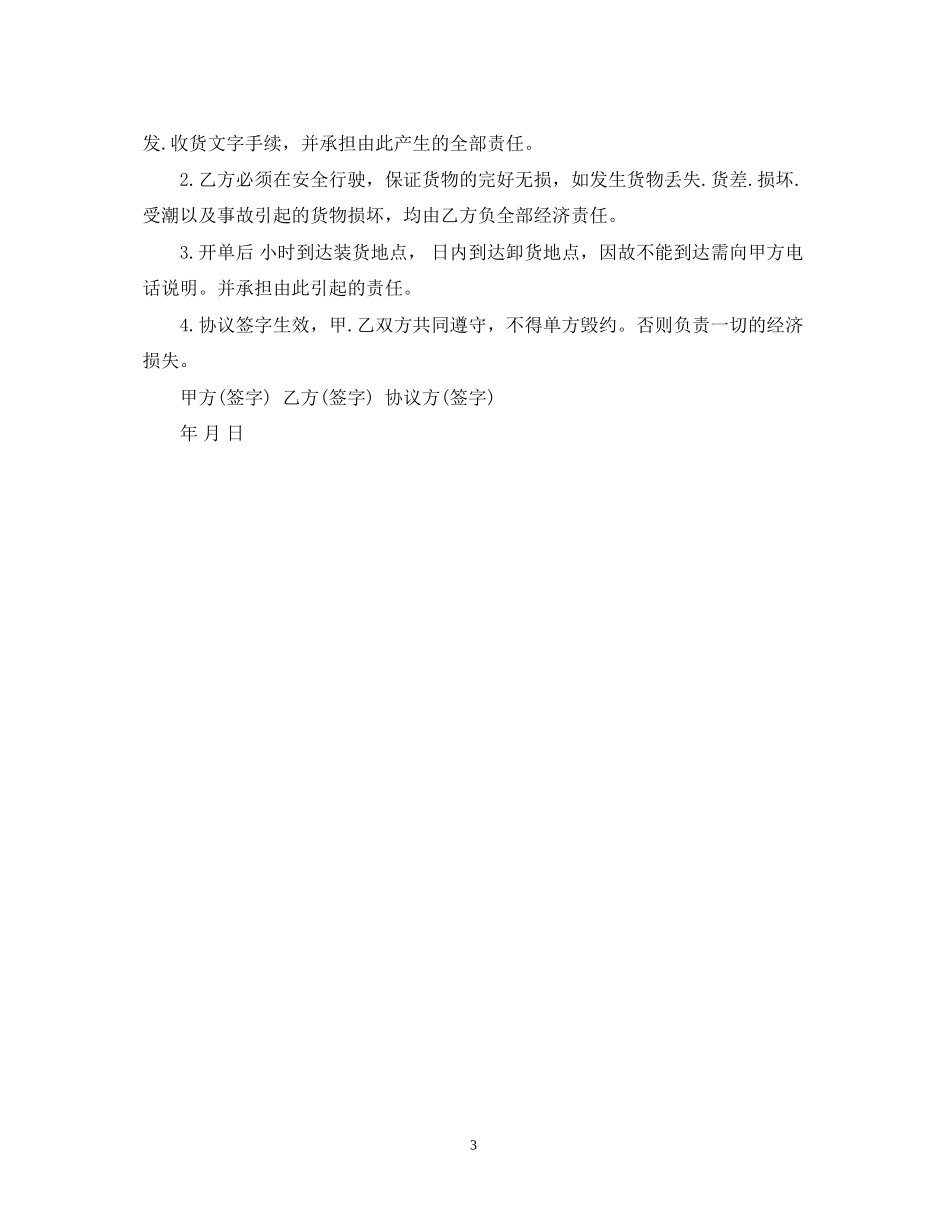 发.收货文字手续，并承担由此产生的全部责任。

2.乙方必须在安全行驶，保证货物的完好无损，如发生货物丢失.货差.损坏.受潮以及事故引起的货物损坏，均由乙方负全部经济责任。

3.开单后 小时到达装货地点， 日内到达卸货地点，因故不能到达需向甲方电话说明。并承担由此引起的责任。

4.协议签字生效，甲.乙双方共同遵守，不得单方毁约。否则负责一切的经济损失。

甲方(签字) 乙方(签字) 协议方(签字)

年 月 日

3